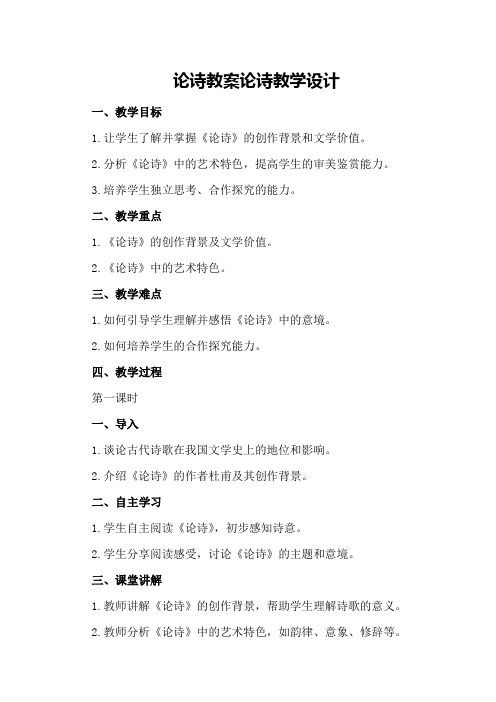 论诗教案论诗教学设计

一、教学目标

1.让学生了解并掌握《论诗》的创作背景和文学价值。

2.分析《论诗》中的艺术特色，提高学生的审美鉴赏能力。

3.培养学生独立思考、合作探究的能力。

二、教学重点

1.《论诗》的创作背景及文学价值。

2.《论诗》中的艺术特色。

三、教学难点

1.如何引导学生理解并感悟《论诗》中的意境。

2.如何培养学生的合作探究能力。

四、教学过程

第一课时

一、导入

1.谈论古代诗歌在我国文学史上的地位和影响。

2.介绍《论诗》的作者杜甫及其创作背景。

二、自主学习

1.学生自主阅读《论诗》，初步感知诗意。

2.学生分享阅读感受，讨论《论诗》的主题和意境。

三、课堂讲解

1.教师讲解《论诗》的创作背景，帮助学生理解诗歌的意义。

2.教师分析《论诗》中的艺术特色，如韵律、意象、修辞等。